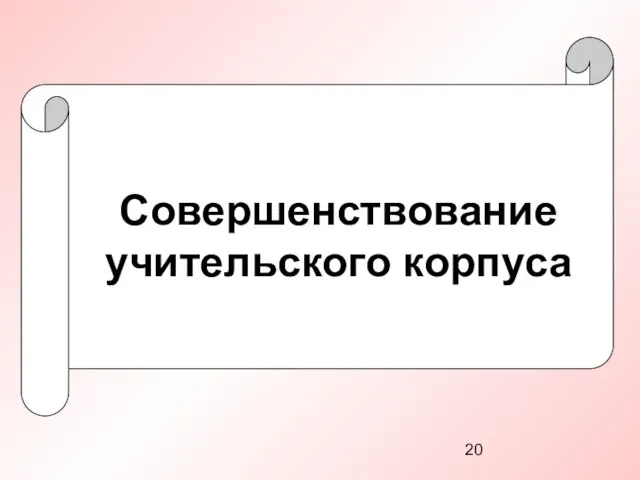 Совершенствование учительского корпуса

20